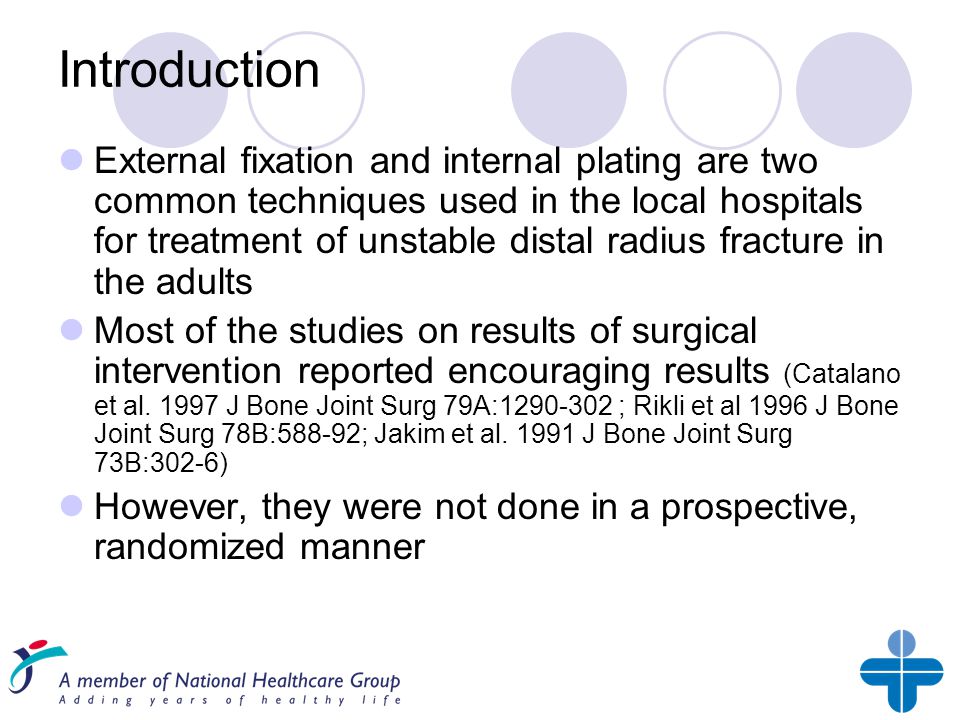 Introduction

External fixation and internal plating are two common techniques used in the local hospitals for treatment of unstable distal radius fracture in the adults

Most of the studies on results of surgical intervention reported encouraging results (Catalano et al. 1997 J Bone Joint Surg 79A:1290-302 ; Rikli et al 1996 J Bone Joint Surg 78B:588-92; Jakim et al. 1991 J Bone Joint Surg 73B:302-6)

However, they were not done in a prospective, randomized manner

A member of National Healthcare Group
Adding years of healthy life